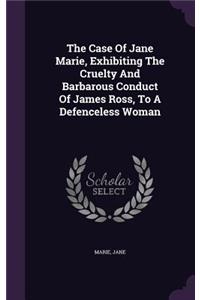 The Case Of Jane Marie, Exhibiting The Cruelty And Barbarous Conduct Of James Ross, To A Defenceless Woman

Scholar SELECT

MARIE, JANE